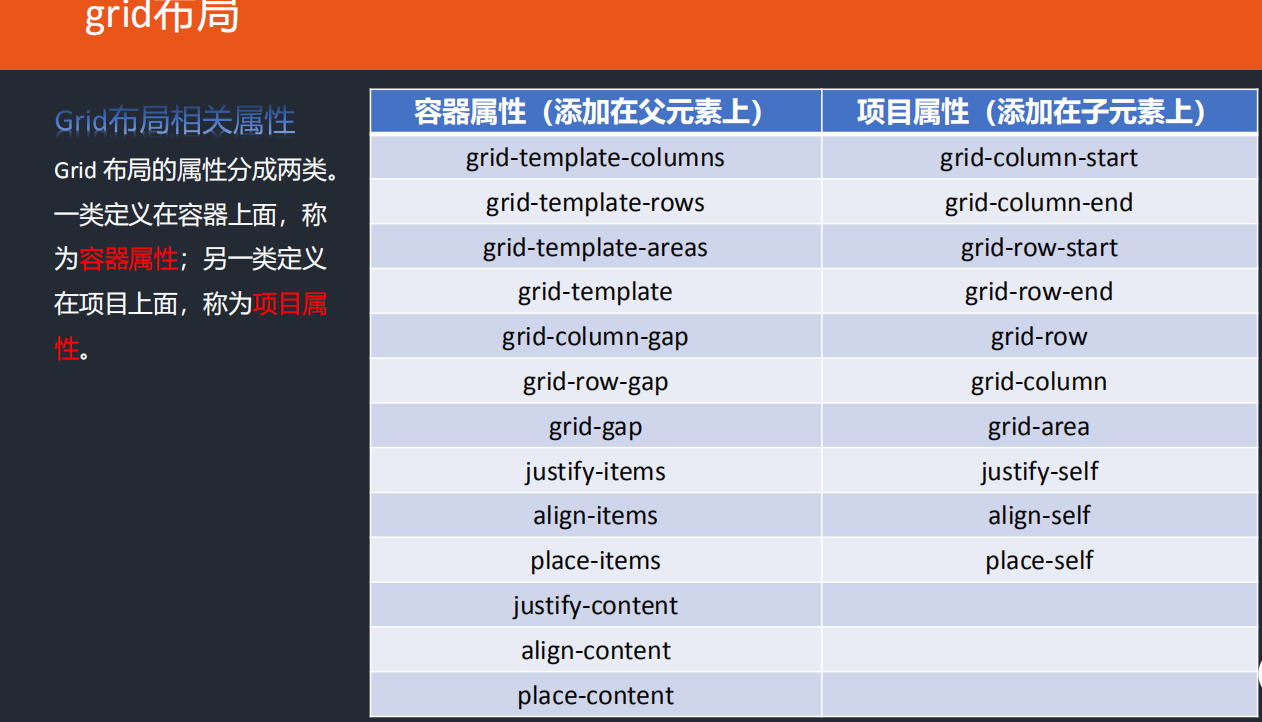 grid布局

Grid布局相关属性

Grid 布局的属性分成两类。一类定义在容器上面，称为容器属性；另一类定义在项目上面，称为项目属性。

| 容器属性（添加在父元素上） | 项目属性（添加在子元素上） |
|---|---|
| grid-template-columns | grid-column-start |
| grid-template-rows | grid-column-end |
| grid-template-areas | grid-row-start |
| grid-template | grid-row-end |
| grid-column-gap | grid-row |
| grid-row-gap | grid-column |
| grid-gap | grid-area |
| justify-items | justify-self |
| align-items | align-self |
| place-items | place-self |
| justify-content | |
| align-content | |
| place-content | |